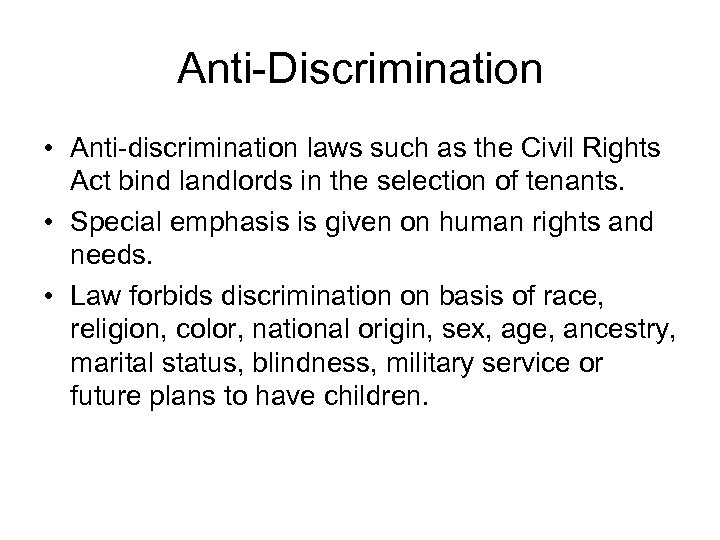 Anti-Discrimination

• Anti-discrimination laws such as the Civil Rights Act bind landlords in the selection of tenants.

• Special emphasis is given on human rights and needs.

• Law forbids discrimination on basis of race, religion, color, national origin, sex, age, ancestry, marital status, blindness, military service or future plans to have children.